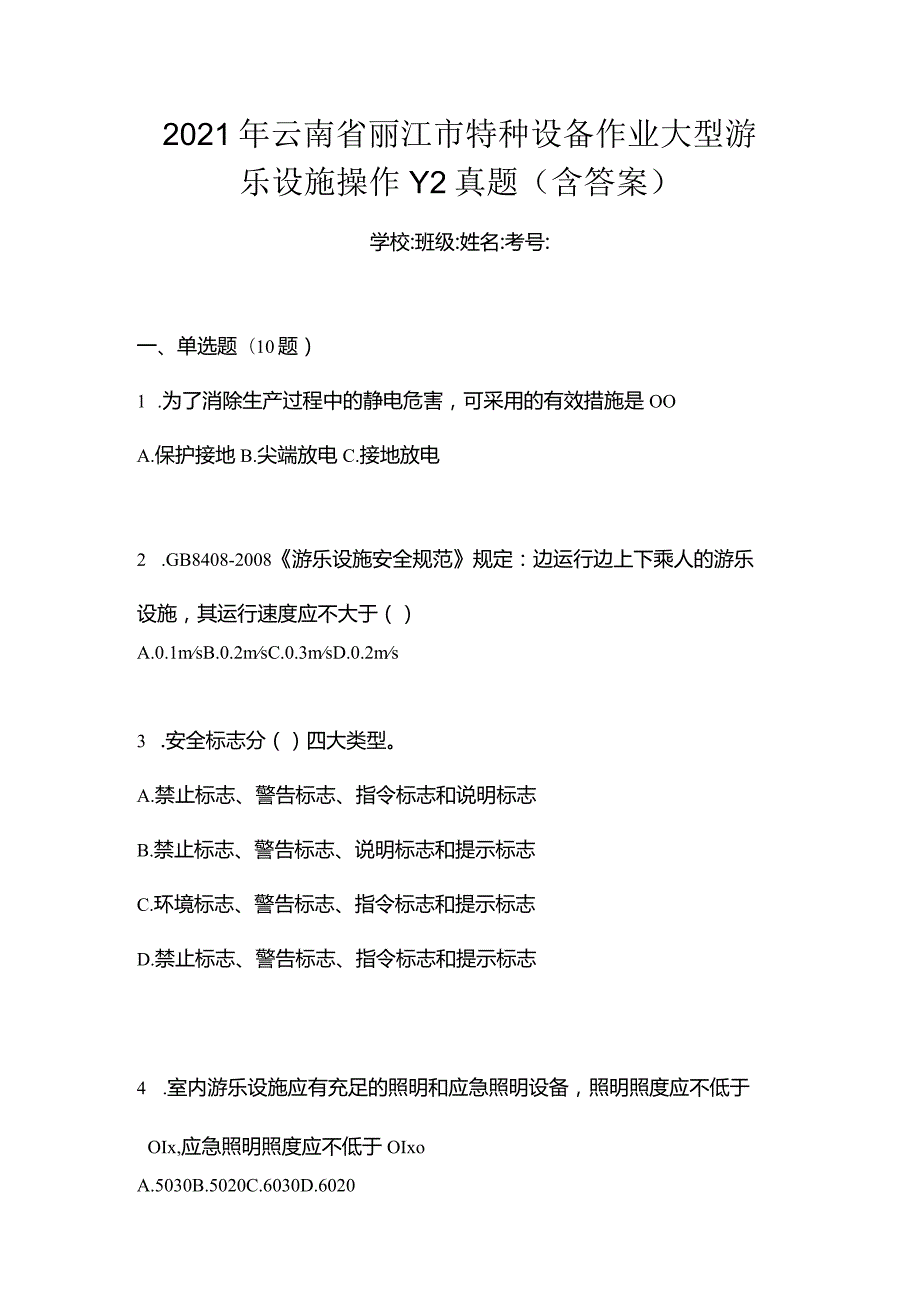 2021年云南省丽江市特种设备作业大型游乐设施操作Y2真题（含答案）

学校:班级:姓名:考号:

一、单选题（10题）

1 .为了消除生产过程中的静电危害，可采用的有效措施是OO

A.保护接地 B.尖端放电 C.接地放电

2 .GB8408-2008《游乐设施安全规范》规定：边运行边上下乘人的游乐设施，其运行速度应不大于（ ）

A.0.1m/sB.0.2m/sC.0.3m/sD.0.2m/s

3 .安全标志分（ ）四大类型。

A.禁止标志、警告标志、指令标志和说明标志

B.禁止标志、警告标志、说明标志和提示标志

C.环境标志、警告标志、指令标志和提示标志

D.禁止标志、警告标志、指令标志和提示标志

4 .室内游乐设施应有充足的照明和应急照明设备，照明照度应不低于OIx,应急照明照度应不低于OIxo

A.5030B.5020C.6030D.6020